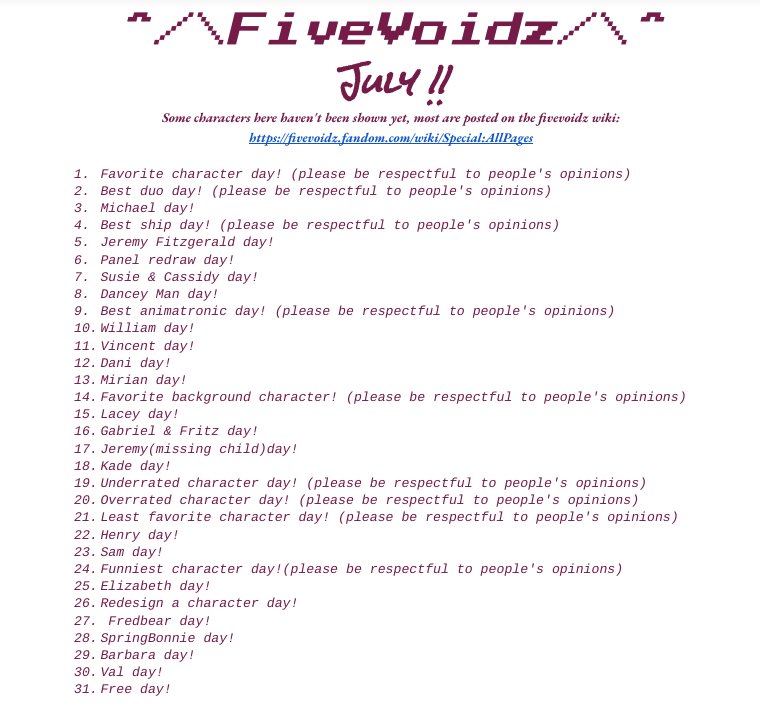 ^/\FiveVoidz/\^

July !!

Some characters here haven't been shown yet, most are posted on the fivevoidz wiki: https://fivevoidz.fandom.com/wiki/Special:AllPages

1. Favorite character day! (please be respectful to people's opinions)
2. Best duo day! (please be respectful to people's opinions)
3. Michael day!
4. Best ship day! (please be respectful to people's opinions)
5. Jeremy Fitzgerald day!
6. Panel redraw day!
7. Susie & Cassidy day!
8. Dancey Man day!
9. Best animatronic day! (please be respectful to people's opinions)
10. William day!
11. Vincent day!
12. Dani day!
13. Mirian day!
14. Favorite background character! (please be respectful to people's opinions)
15. Lacey day!
16. Gabriel & Fritz day!
17. Jeremy(missing child)day!
18. Kade day!
19. Underrated character day! (please be respectful to people's opinions)
20. Overrated character day! (please be respectful to people's opinions)
21. Least favorite character day! (please be respectful to people's opinions)
22. Henry day!
23. Sam day!
24. Funniest character day!(please be respectful to people's opinions)
25. Elizabeth day!
26. Redesign a character day!
27. Fredbear day!
28. SpringBonnie day!
29. Barbara day!
30. Val day!
31. Free day!